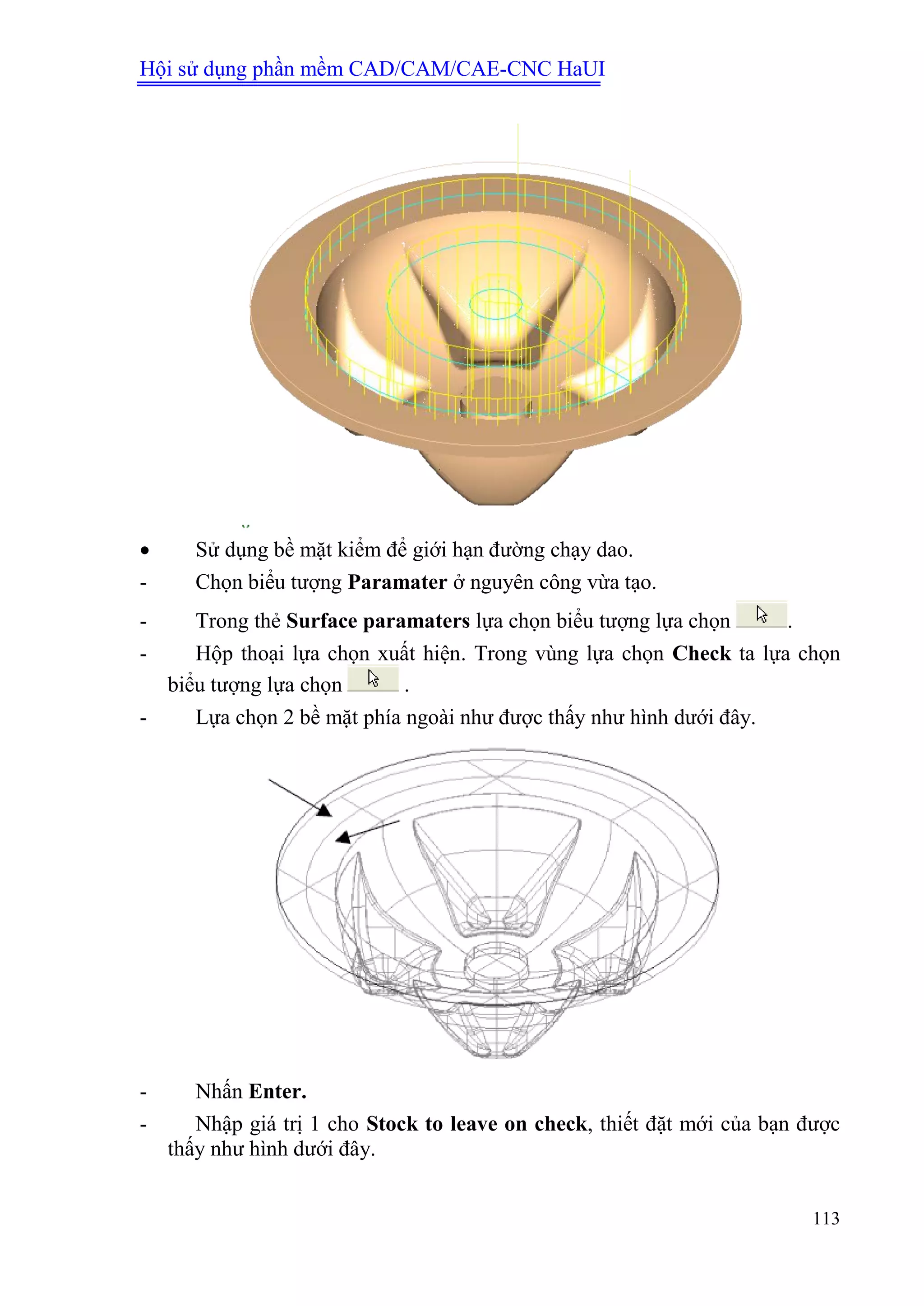 Hội sử dụng phần mềm CAD/CAM/CAE-CNC HaUI

• Sử dụng bề mặt kiểm để giới hạn đường chạy dao.

- Chọn biểu tượng **Paramater** ở nguyên công vừa tạo.

- Trong thẻ **Surface paramaters** lựa chọn biểu tượng lựa chọn .

- Hộp thoại lựa chọn xuất hiện. Trong vùng lựa chọn **Check** ta lựa chọn biểu tượng lựa chọn .

- Lựa chọn 2 bề mặt phía ngoài như được thấy như hình dưới đây.

- Nhấn **Enter.**

- Nhập giá trị 1 cho **Stock to leave on check**, thiết đặt mới của bạn được thấy như hình dưới đây.

113